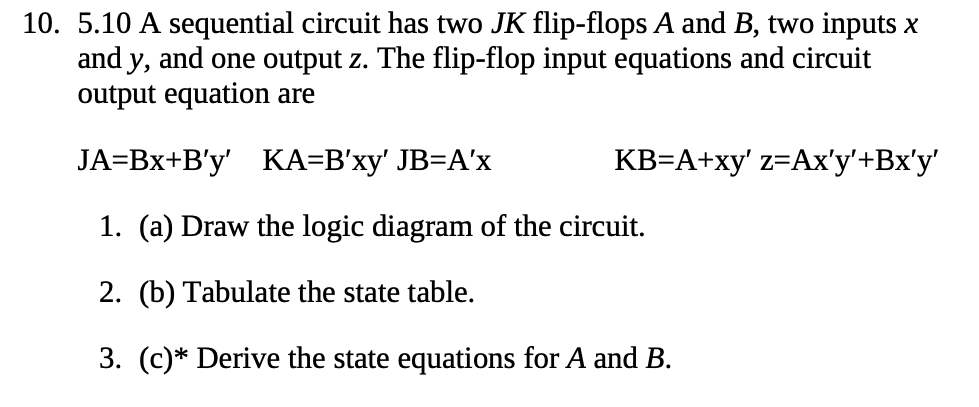 10. 5.10 A sequential circuit has two JK flip-flops A and B, two inputs x and y, and one output z. The flip-flop input equations and circuit output equation are

JA=Bx+B′y′   KA=B′xy′ JB=A′x   KB=A+xy′ z=Ax′y′+Bx′y′

1. (a) Draw the logic diagram of the circuit.

2. (b) Tabulate the state table.

3. (c)* Derive the state equations for A and B.